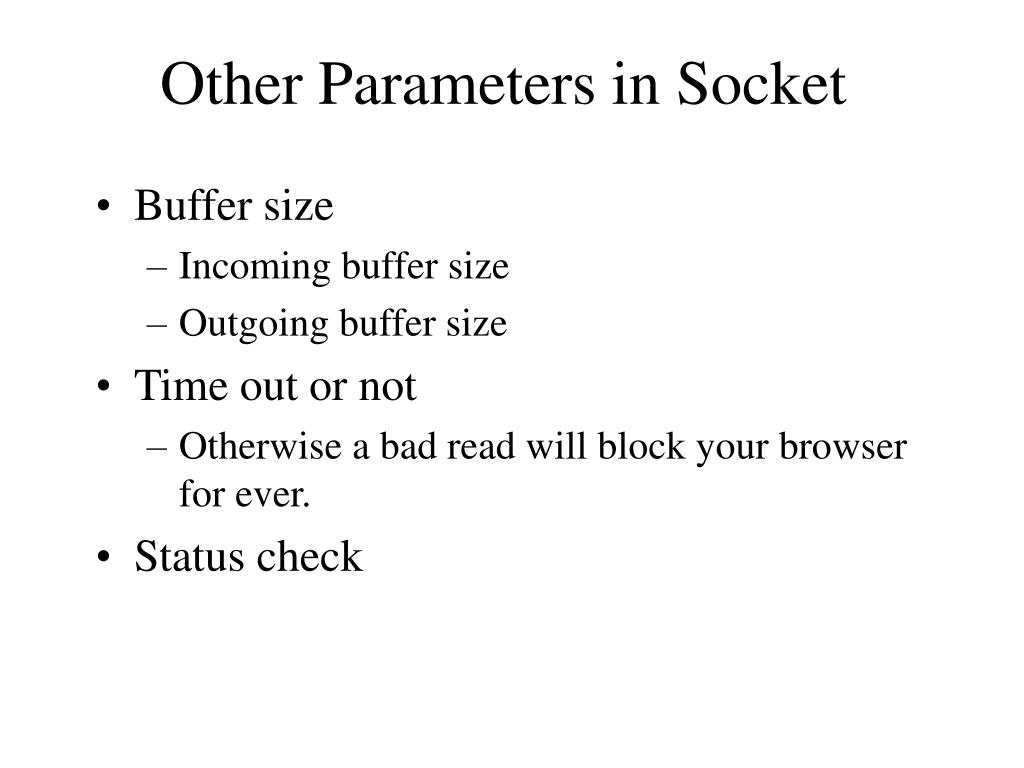 Other Parameters in Socket

• Buffer size
– Incoming buffer size
– Outgoing buffer size
• Time out or not
– Otherwise a bad read will block your browser for ever.
• Status check